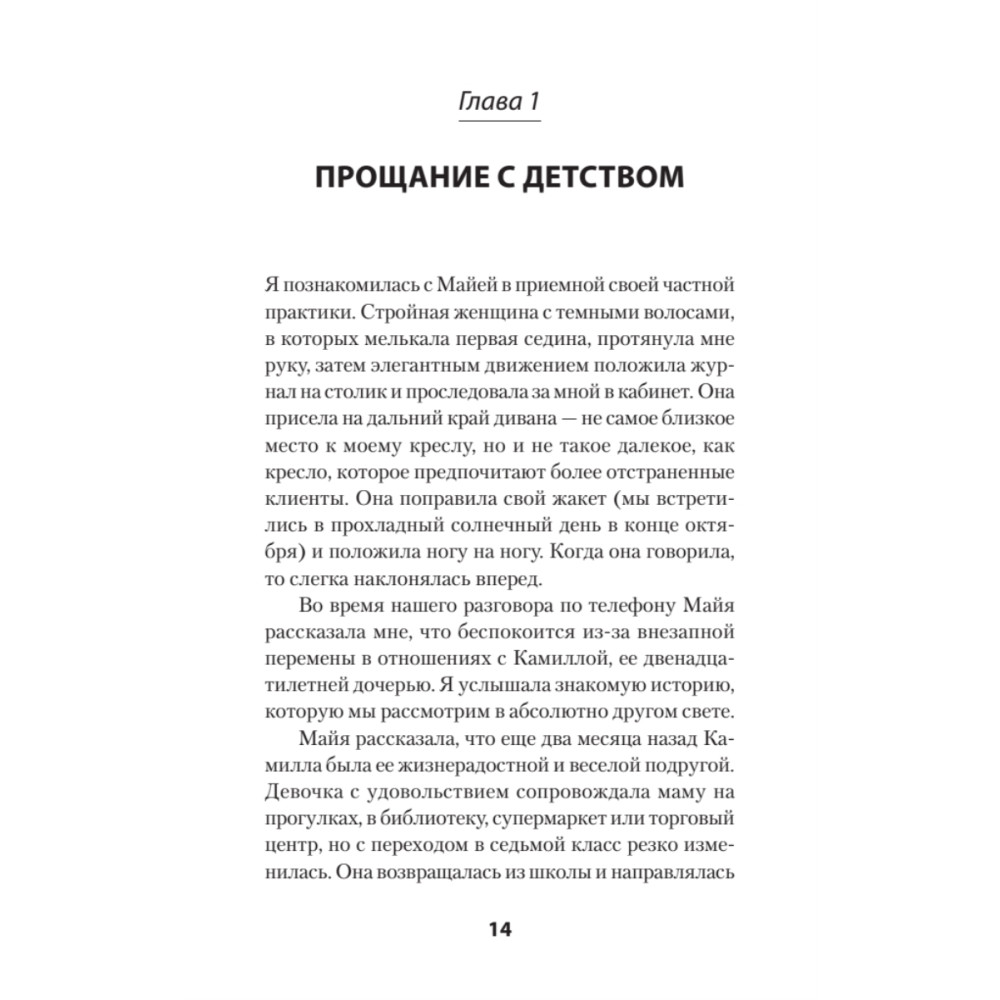 Глава 1

ПРОЩАНИЕ С ДЕТСТВОМ

Я познакомилась с Майей в приемной своей частной практики. Стройная женщина с темными волосами, в которых мелькала первая седина, протянула мне руку, затем элегантным движением положила журнал на столик и проследовала за мной в кабинет. Она присела на дальний край дивана — не самое близкое место к моему креслу, но и не такое далекое, как кресло, которое предпочитают более отстраненные клиенты. Она поправила свой жакет (мы встретились в прохладный солнечный день в конце октября) и положила ногу на ногу. Когда она говорила, то слегка наклонялась вперед.

Во время нашего разговора по телефону Майя рассказала мне, что беспокоится из-за внезапной перемены в отношениях с Камиллой, ее двенадцатилетней дочерью. Я услышала знакомую историю, которую мы рассмотрим в абсолютно другом свете.

Майя рассказала, что еще два месяца назад Камилла была ее жизнерадостной и веселой подругой. Девочка с удовольствием сопровождала маму на прогулках, в библиотеку, супермаркет или торговый центр, но с переходом в седьмой класс резко изменилась. Она возвращалась из школы и направлялась

14